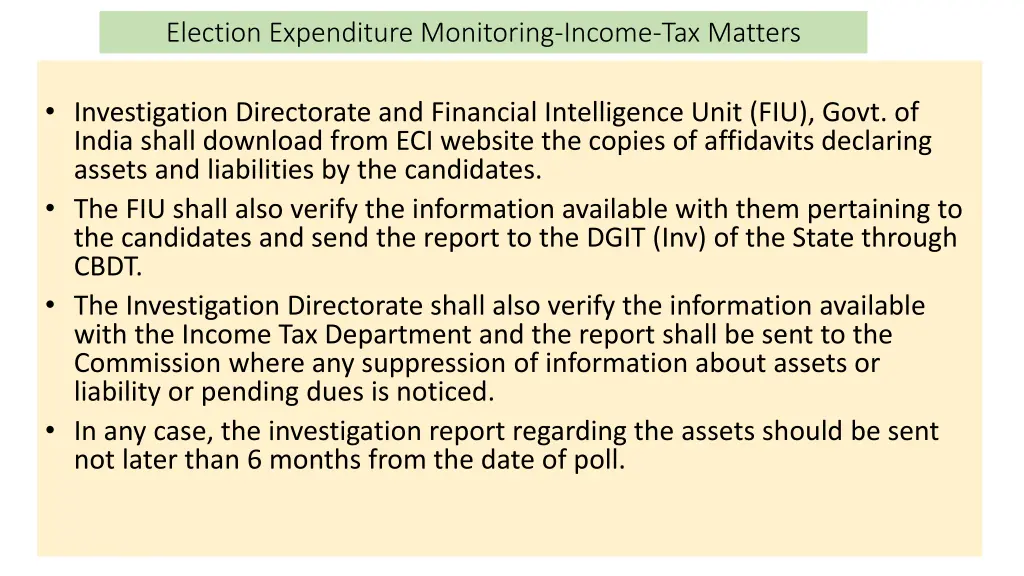 Election Expenditure Monitoring-Income-Tax Matters

• Investigation Directorate and Financial Intelligence Unit (FIU), Govt. of India shall download from ECI website the copies of affidavits declaring assets and liabilities by the candidates.
• The FIU shall also verify the information available with them pertaining to the candidates and send the report to the DGIT (Inv) of the State through CBDT.
• The Investigation Directorate shall also verify the information available with the Income Tax Department and the report shall be sent to the Commission where any suppression of information about assets or liability or pending dues is noticed.
• In any case, the investigation report regarding the assets should be sent not later than 6 months from the date of poll.